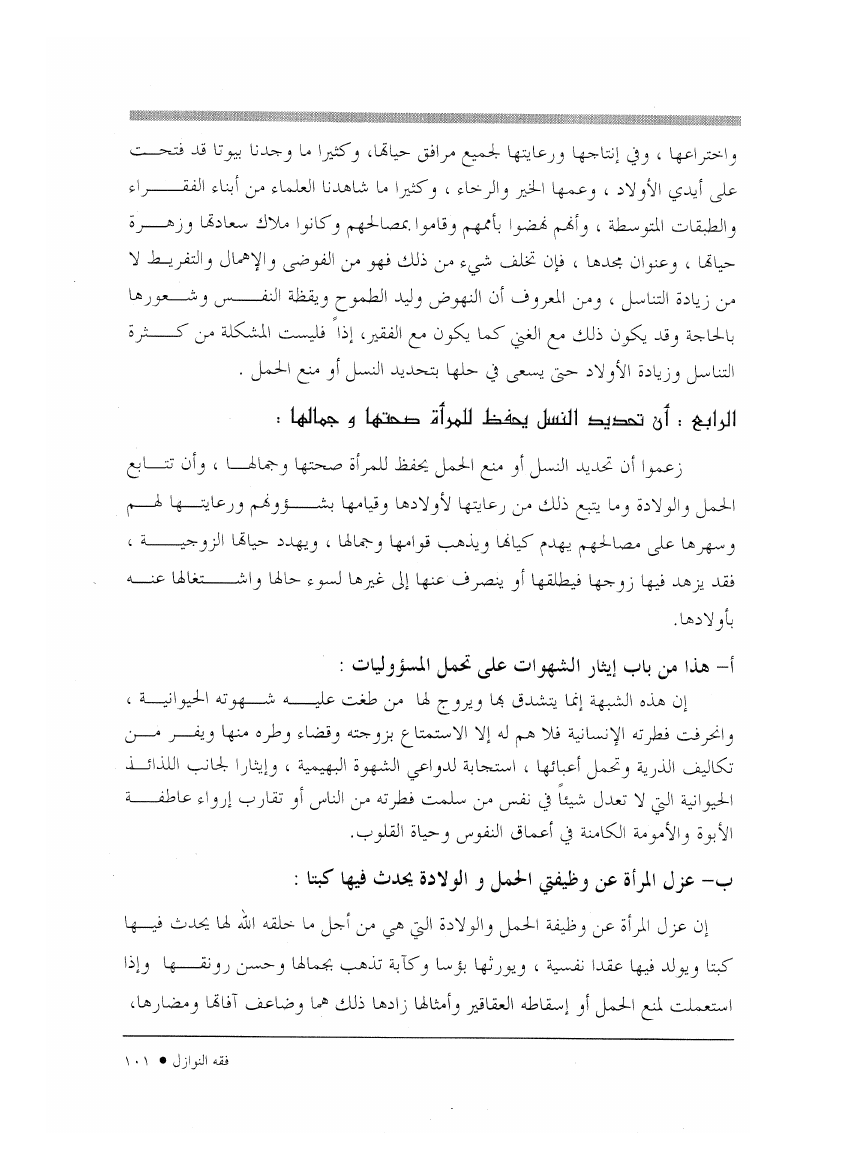 واختراعها ، وفي إنتاجها ورعايتها لجميع مرافق حياتها، وكثيرا ما وجدنا بيوتا قد فتحت على أيدي الأولاد ، وعمها الخير والرخاء ، وكثيرا ما شاهدنا العلماء من أبناء الفقراء والطبقات المتوسطة ، وأنهم نهضوا بأممهم وقاموا بمصالحهم وكانوا ملاك سعادتها وزهرة حياتها ، وعنوان مجدها ، فإن تخلف شيء من ذلك فهو من الفوضى والإهمال والتفريط لا من زيادة التناسل ، ومن المعروف أن النهوض وليد الطموح ويقظة النفس وشعورها بالحاجة وقد يكون ذلك مع الغني كما يكون مع الفقير، إذاً فليست المشكلة من كثرة التناسل وزيادة الأولاد حتى يسعى في حلها بتحديد النسل أو منع الحمل .

الرابع : أن تحديد النسل يحفظ للمرأة صحتها و جمالها :

زعموا أن تحديد النسل أو منع الحمل يحفظ للمرأة صحتها وجمالها ، وأن تتابع الحمل والولادة وما يتبع ذلك من رعايتها لأولادها وقيامها بشؤونهم ورعايتها لهم وسهرها على مصالحهم يهدم كيانها ويذهب قوامها وجمالها ، ويهدد حياتها الزوجية ، فقد يزهد فيها زوجها فيطلقها أو ينصرف عنها إلى غيرها لسوء حالها واشتغالها عنه بأولادها.

أ- هذا من باب إيثار الشهوات على تحمل المسؤوليات :

إن هذه الشبهة إنما يتشدق بها ويروج لها من طغت عليه شهوته الحيوانية ، وانحرفت فطرته الإنسانية فلا هم له إلا الاستمتاع بزوجته وقضاء وطره منها ويفر من تكاليف الذرية وتحمل أعبائها ، استجابة لدواعي الشهوة البهيمية ، وإيثارا لجانب اللذائذ الحيوانية التي لا تعدل شيئاً في نفس من سلمت فطرته من الناس أو تقارب إرواء عاطفة الأبوة والأمومة الكامنة في أعماق النفوس وحياة القلوب.

ب- عزل المرأة عن وظيفتي الحمل و الولادة يحدث فيها كبتا :

إن عزل المرأة عن وظيفة الحمل والولادة التي هي من أجل ما خلقه الله لها يحدث فيها كبتا ويولد فيها عقدا نفسية ، ويورثها بؤسا وكآبة تذهب بجمالها وحسن رونقها وإذا استعملت لمنع الحمل أو إسقاطه العقاقير وأمثالها زادها ذلك هما وضاعف آفاتها ومضارها،

فقه النوازل ● ١٠١